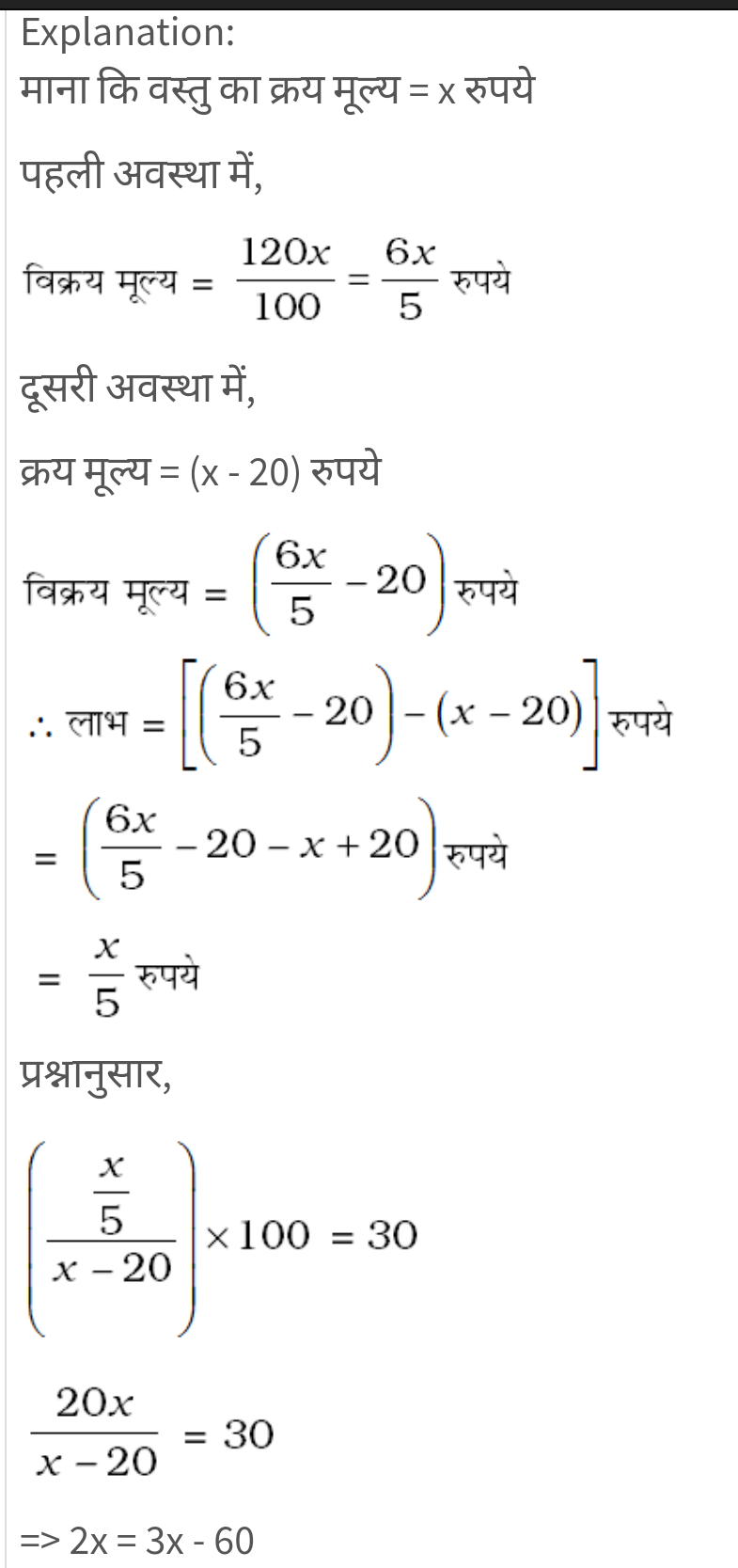 Explanation:
माना कि वस्तु का क्रय मूल्य = x रुपये

पहली अवस्था में,

विक्रय मूल्य = $\frac{120x}{100} = \frac{6x}{5}$ रुपये

दूसरी अवस्था में,

क्रय मूल्य = (x - 20) रुपये

विक्रय मूल्य = $\left(\frac{6x}{5} - 20\right)$ रुपये

$\therefore$ लाभ = $\left[\left(\frac{6x}{5} - 20\right) - (x - 20)\right]$ रुपये

$= \left(\frac{6x}{5} - 20 - x + 20\right)$ रुपये

$= \frac{x}{5}$ रुपये

प्रश्नानुसार,

$\left(\frac{\frac{x}{5}}{x - 20}\right) \times 100 = 30$

$\frac{20x}{x - 20} = 30$

=> 2x = 3x - 60